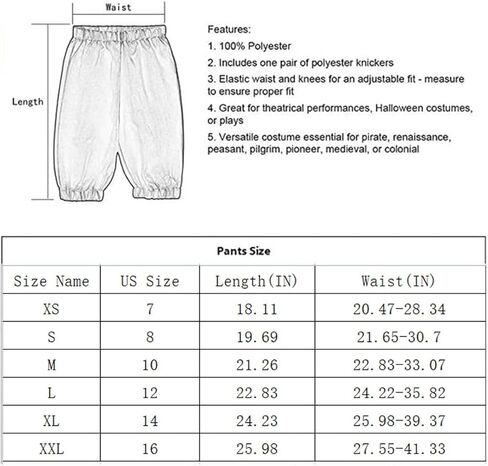 Waist

Length

Features:

1. 100% Polyester

2. Includes one pair of polyester knickers

3. Elastic waist and knees for an adjustable fit - measure to ensure proper fit

4. Great for theatrical performances, Halloween costumes, or plays

5. Versatile costume essential for pirate, renaissance, peasant, pilgrim, pioneer, medieval, or colonial

Pants Size

| Size Name | US Size | Length(IN) | Waist(IN) |
|---|---|---|---|
| XS | 7 | 18.11 | 20.47-28.34 |
| S | 8 | 19.69 | 21.65-30.7 |
| M | 10 | 21.26 | 22.83-33.07 |
| L | 12 | 22.83 | 24.22-35.82 |
| XL | 14 | 24.23 | 25.98-39.37 |
| XXL | 16 | 25.98 | 27.55-41.33 |